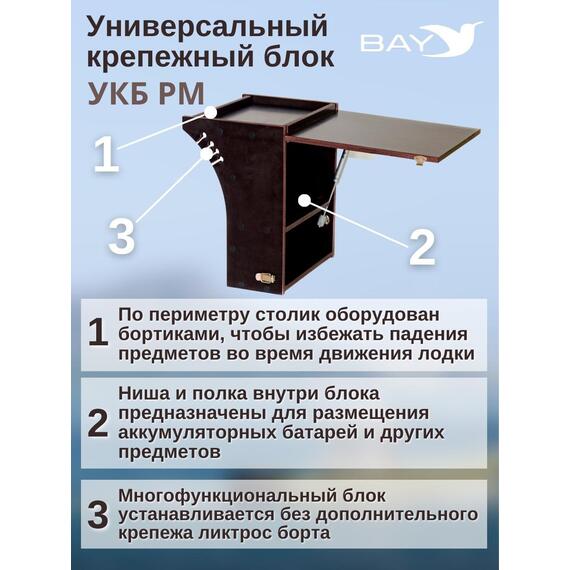 Универсальный крепежный блок
УКБ РМ

BAY

1

3

2

1 По периметру столик оборудован бортиками, чтобы избежать падения предметов во время движения лодки

2 Ниша и полка внутри блока предназначены для размещения аккумуляторных батарей и других предметов

3 Многофункциональный блок устанавливается без дополнительного крепежа ликтрос борта